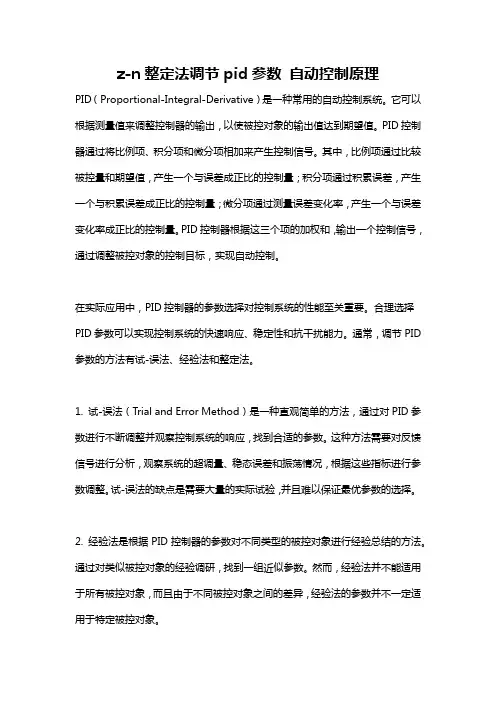 z-n 整定法调节 pid 参数 自动控制原理

PID（Proportional-Integral-Derivative）是一种常用的自动控制系统。它可以根据测量值来调整控制器的输出，以使被控对象的输出值达到期望值。PID 控制器通过将比例项、积分项和微分项相加来产生控制信号。其中，比例项通过比较被控量和期望值，产生一个与误差成正比的控制量；积分项通过积累误差，产生一个与积累误差成正比的控制量；微分项通过测量误差变化率，产生一个与误差变化率成正比的控制量。PID 控制器根据这三个项的加权和，输出一个控制信号，通过调整被控对象的控制目标，实现自动控制。

在实际应用中，PID 控制器的参数选择对控制系统的性能至关重要。合理选择 PID 参数可以实现控制系统的快速响应、稳定性和抗干扰能力。通常，调节 PID 参数的方法有试-误法、经验法和整定法。

1. 试-误法（Trial and Error Method）是一种直观简单的方法，通过对 PID 参数进行不断调整并观察控制系统的响应，找到合适的参数。这种方法需要对反馈信号进行分析，观察系统的超调量、稳态误差和振荡情况，根据这些指标进行参数调整。试-误法的缺点是需要大量的实际试验，并且难以保证最优参数的选择。

2. 经验法是根据 PID 控制器的参数对不同类型的被控对象进行经验总结的方法。通过对类似被控对象的经验调研，找到一组近似参数。然而，经验法并不能适用于所有被控对象，而且由于不同被控对象之间的差异，经验法的参数并不一定适用于特定被控对象。